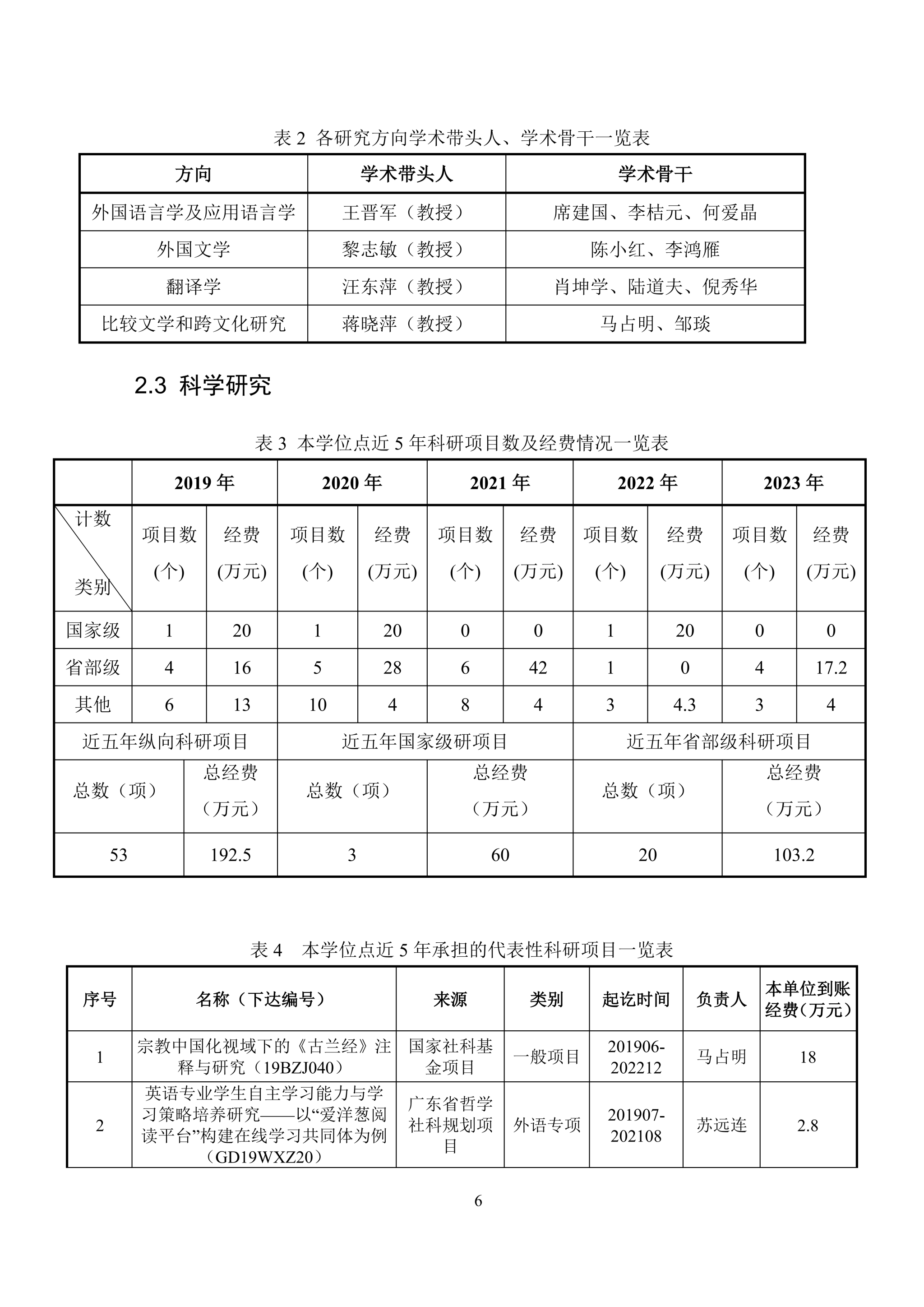 表 2 各研究方向学术带头人、学术骨干一览表

| 方向 | 学术带头人 | 学术骨干 |
|---|---|---|
| 外国语言学及应用语言学 | 王晋军（教授） | 席建国、李桔元、何爱晶 |
| 外国文学 | 黎志敏（教授） | 陈小红、李鸿雁 |
| 翻译学 | 汪东萍（教授） | 肖坤学、陆道夫、倪秀华 |
| 比较文学和跨文化研究 | 蒋晓萍（教授） | 马占明、邹琰 |

2.3 科学研究

表 3 本学位点近 5 年科研项目数及经费情况一览表

| | 2019 年 | | 2020 年 | | 2021 年 | | 2022 年 | | 2023 年 | |
|---|---|---|---|---|---|---|---|---|---|---|
| 计数 类别 | 项目数 (个) | 经费 (万元) | 项目数 (个) | 经费 (万元) | 项目数 (个) | 经费 (万元) | 项目数 (个) | 经费 (万元) | 项目数 (个) | 经费 (万元) |
| 国家级 | 1 | 20 | 1 | 20 | 0 | 0 | 1 | 20 | 0 | 0 |
| 省部级 | 4 | 16 | 5 | 28 | 6 | 42 | 1 | 0 | 4 | 17.2 |
| 其他 | 6 | 13 | 10 | 4 | 8 | 4 | 3 | 4.3 | 3 | 4 |

| 近五年纵向科研项目 | | 近五年国家级研项目 | | 近五年省部级科研项目 | |
|---|---|---|---|---|---|
| 总数（项） | 总经费（万元） | 总数（项） | 总经费（万元） | 总数（项） | 总经费（万元） |
| 53 | 192.5 | 3 | 60 | 20 | 103.2 |

表 4 本学位点近 5 年承担的代表性科研项目一览表

| 序号 | 名称（下达编号） | 来源 | 类别 | 起讫时间 | 负责人 | 本单位到账经费(万元) |
|---|---|---|---|---|---|---|
| 1 | 宗教中国化视域下的《古兰经》注释与研究（19BZJ040） | 国家社科基金项目 | 一般项目 | 201906-202212 | 马占明 | 18 |
| 2 | 英语专业学生自主学习能力与学习策略培养研究——以“爱洋葱阅读平台”构建在线学习共同体为例（GD19WXZ20） | 广东省哲学社科规划项目 | 外语专项 | 201907-202108 | 苏远连 | 2.8 |

6